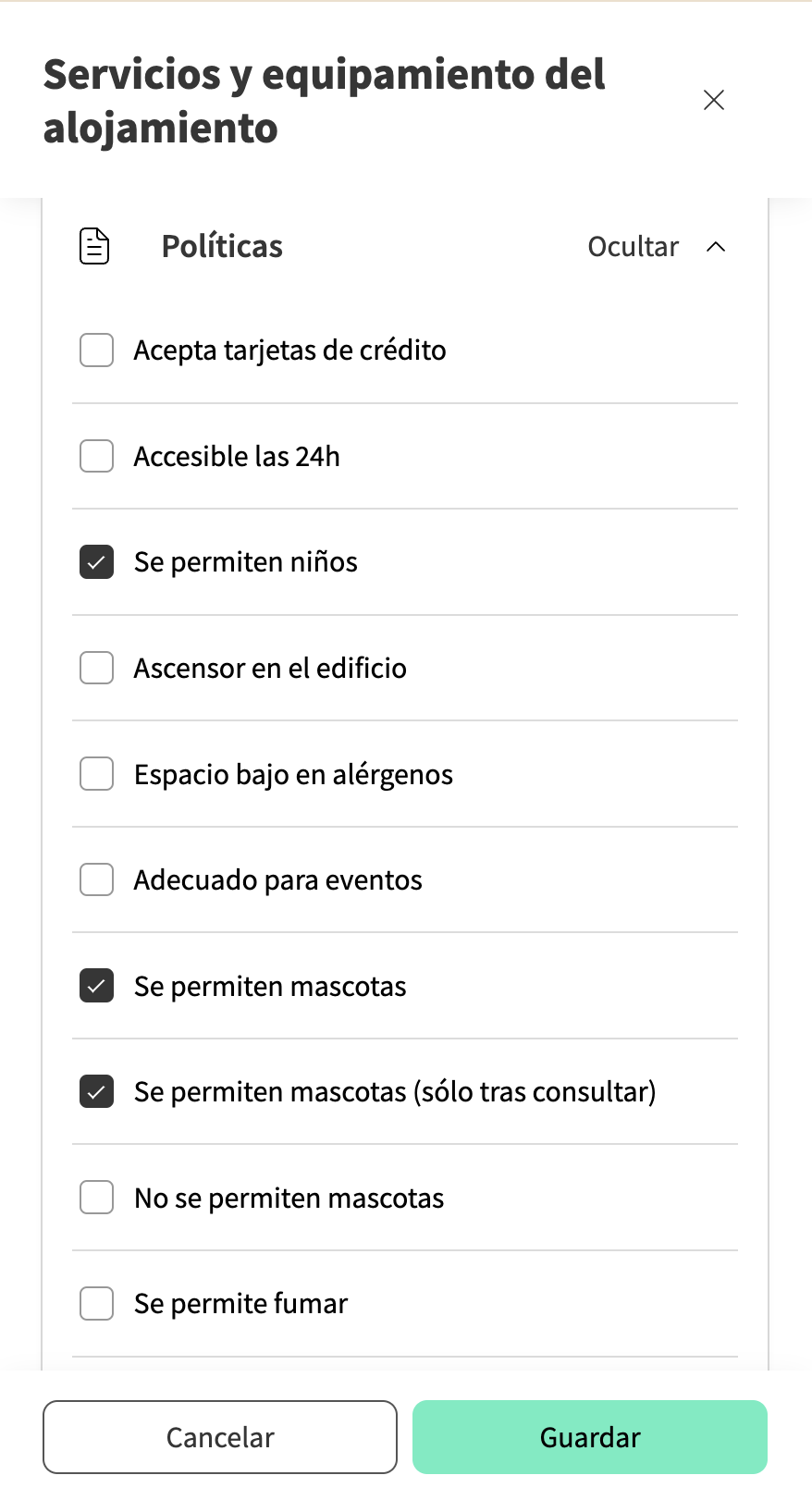 Servicios y equipamiento del alojamiento

Políticas

Ocultar

Acepta tarjetas de crédito

Accesible las 24h

Se permiten niños

Ascensor en el edificio

Espacio bajo en alérgenos

Adecuado para eventos

Se permiten mascotas

Se permiten mascotas (sólo tras consultar)

No se permiten mascotas

Se permite fumar

Cancelar

Guardar